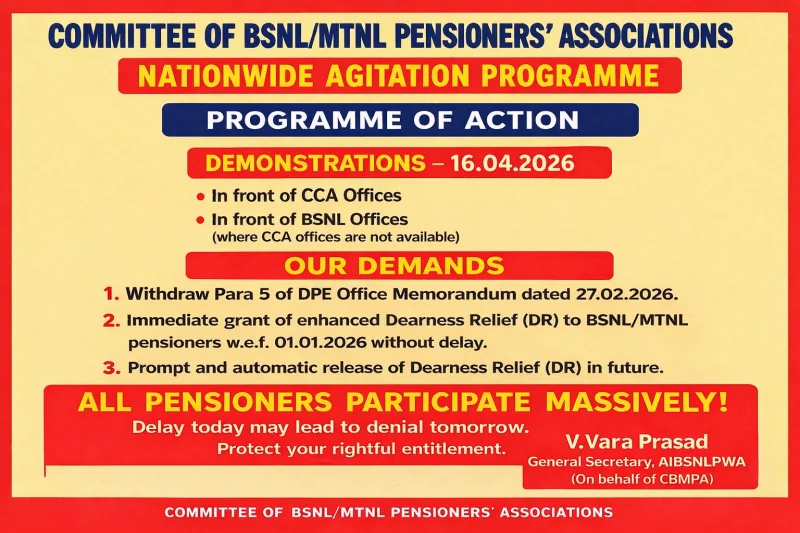 COMMITTEE OF BSNL/MTNL PENSIONERS' ASSOCIATIONS

NATIONWIDE AGITATION PROGRAMME

PROGRAMME OF ACTION

DEMONSTRATIONS – 16.04.2026

• In front of CCA Offices
• In front of BSNL Offices
(where CCA offices are not available)

OUR DEMANDS

1. Withdraw Para 5 of DPE Office Memorandum dated 27.02.2026.
2. Immediate grant of enhanced Dearness Relief (DR) to BSNL/MTNL pensioners w.e.f. 01.01.2026 without delay.
3. Prompt and automatic release of Dearness Relief (DR) in future.

ALL PENSIONERS PARTICIPATE MASSIVELY!

Delay today may lead to denial tomorrow.
Protect your rightful entitlement.

V.Vara Prasad
General Secretary, AIBSNLPWA
(On behalf of CBMPA)

COMMITTEE OF BSNL/MTNL PENSIONERS' ASSOCIATIONS